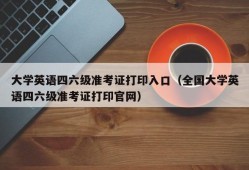 大学英语四六级准考证打印入口（全国大学英语四六级准考证打印官网）